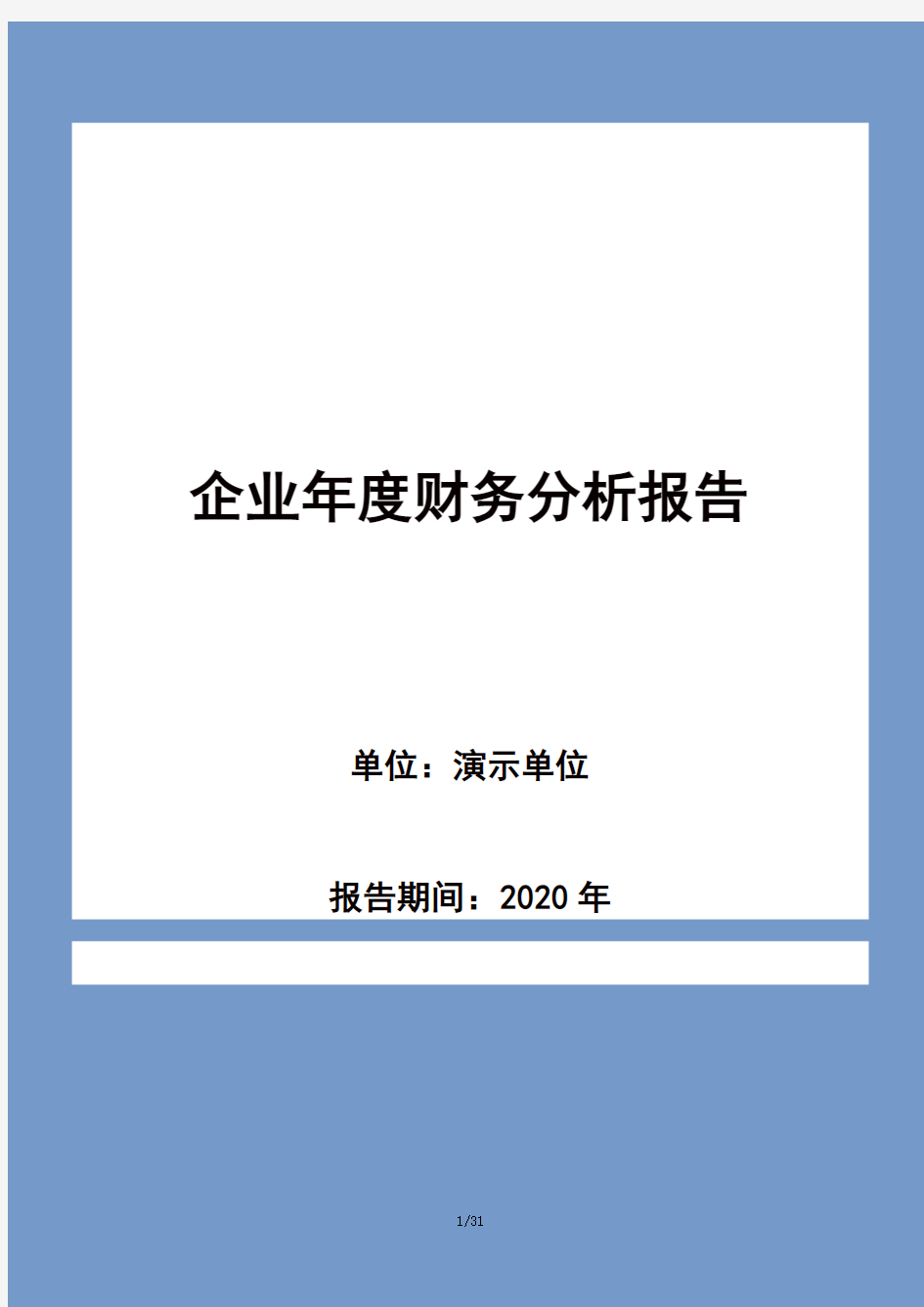 企业年度财务分析报告

单位：演示单位

报告期间：2020 年

1/31